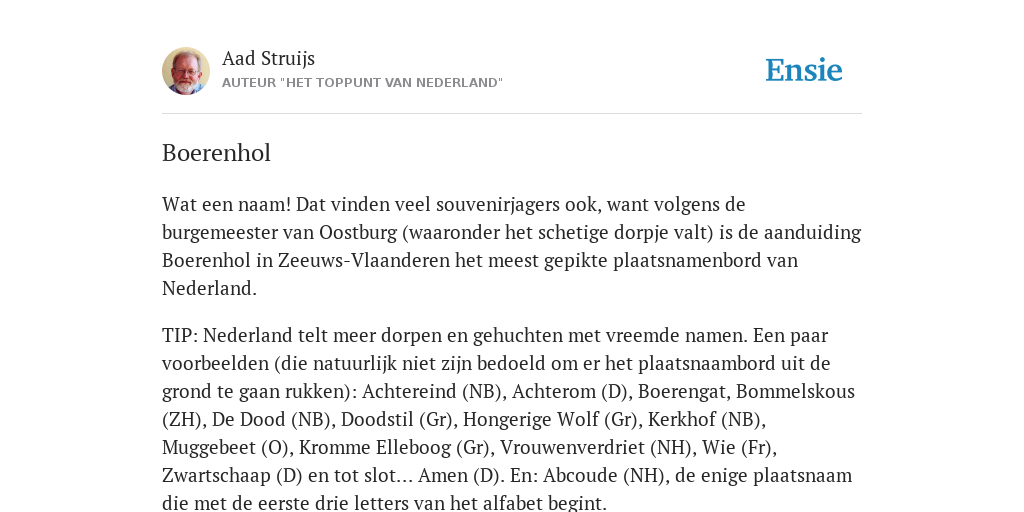 Aad Struijs
AUTEUR "HET TOPPUNT VAN NEDERLAND"

Ensie

Boerenhol

Wat een naam! Dat vinden veel souvenirjagers ook, want volgens de burgemeester van Oostburg (waaronder het schetige dorpje valt) is de aanduiding Boerenhol in Zeeuws-Vlaanderen het meest gepikte plaatsnamenbord van Nederland.

TIP: Nederland telt meer dorpen en gehuchten met vreemde namen. Een paar voorbeelden (die natuurlijk niet zijn bedoeld om er het plaatsnaambord uit de grond te gaan rukken): Achtereind (NB), Achterom (D), Boerengat, Bommelskous (ZH), De Dood (NB), Doodstil (Gr), Hongerige Wolf (Gr), Kerkhof (NB), Muggebeet (O), Kromme Elleboog (Gr), Vrouwenverdriet (NH), Wie (Fr), Zwartschaap (D) en tot slot... Amen (D). En: Abcoude (NH), de enige plaatsnaam die met de eerste drie letters van het alfabet begint.